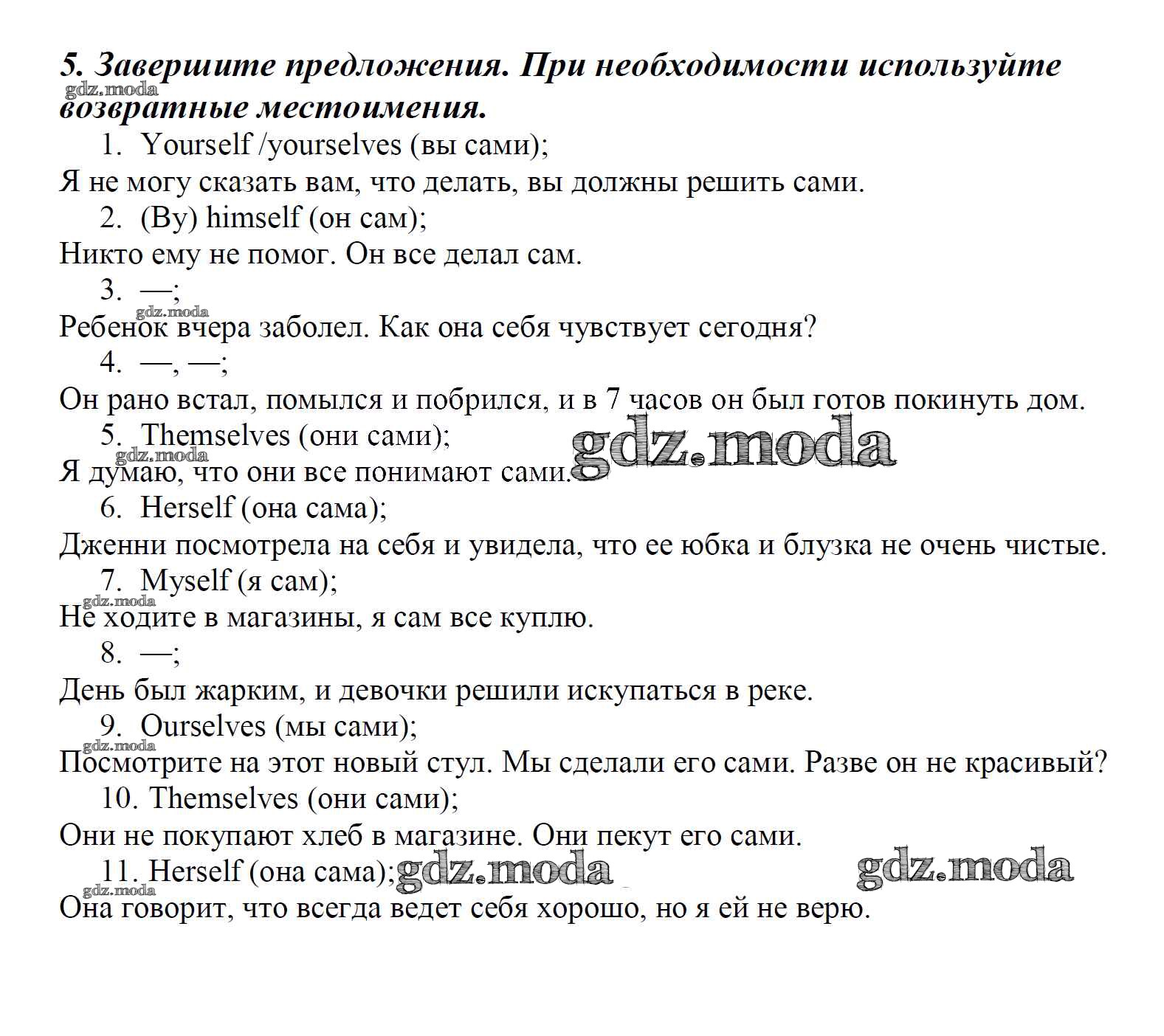 5. Завершите предложения. При необходимости используйте возвратные местоимения.

gdz.moda

1. Yourself /yourselves (вы сами);
Я не могу сказать вам, что делать, вы должны решить сами.
2. (By) himself (он сам);
Никто ему не помог. Он все делал сам.
3. —;
gdz.moda
Ребенок вчера заболел. Как она себя чувствует сегодня?
4. —, —;
Он рано встал, помылся и побрился, и в 7 часов он был готов покинуть дом.
5. Themselves (они сами);
gdz.moda
gdz.moda
Я думаю, что они все понимают сами.
6. Herself (она сама);
Дженни посмотрела на себя и увидела, что ее юбка и блузка не очень чистые.
7. Myself (я сам);
gdz.moda
Не ходите в магазины, я сам все куплю.
8. —;
День был жарким, и девочки решили искупаться в реке.
9. Ourselves (мы сами);
gdz.moda
Посмотрите на этот новый стул. Мы сделали его сами. Разве он не красивый?
10. Themselves (они сами);
Они не покупают хлеб в магазине. Они пекут его сами.
11. Herself (она сама);
gdz.moda
gdz.moda
gdz.moda
Она говорит, что всегда ведет себя хорошо, но я ей не верю.